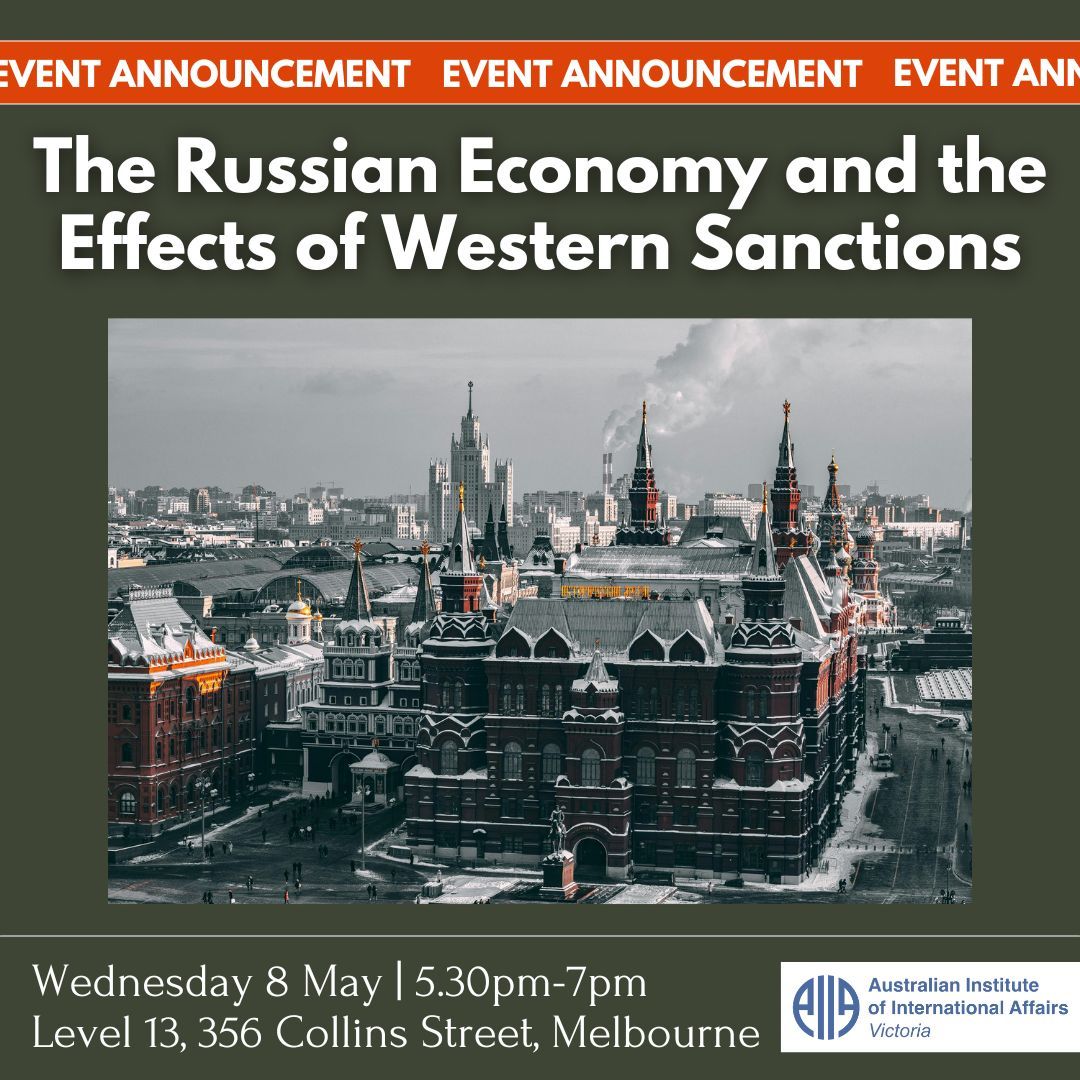 EVENT ANNOUNCEMENT EVENT ANNOUNCEMENT EVENT ANN

The Russian Economy and the Effects of Western Sanctions

Wednesday 8 May | 5.30pm-7pm
Level 13, 356 Collins Street, Melbourne

AIIA
Australian Institute of International Affairs
Victoria